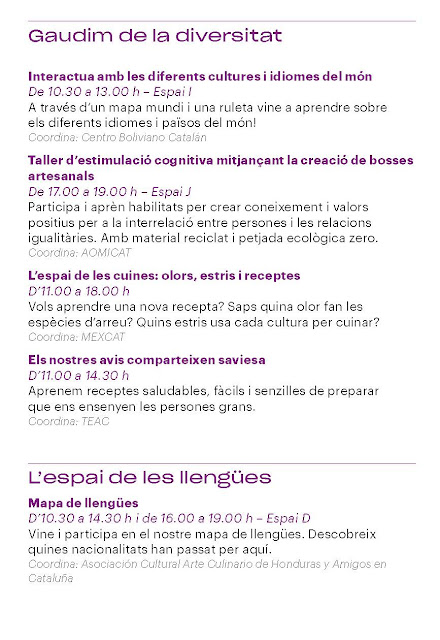 Gaudim de la diversitat

Interactua amb les diferents cultures i idiomes del món
De 10.30 a 13.00 h – Espai I
A través d'un mapa mundi i una ruleta vine a aprendre sobre els diferents idiomes i països del món!
Coordina: Centro Boliviano Catalán

Taller d'estimulació cognitiva mitjançant la creació de bosses artesanals
De 17.00 a 19.00 h – Espai J
Participa i aprèn habilitats per crear coneixement i valors positius per a la interrelació entre persones i les relacions igualitàries. Amb material reciclat i petjada ecològica zero.
Coordina: AOMICAT

L'espai de les cuines: olors, estris i receptes
D'11.00 a 18.00 h
Vols aprendre una nova recepta? Saps quina olor fan les espècies d'arreu? Quins estris usa cada cultura per cuinar?
Coordina: MEXCAT

Els nostres avis comparteixen saviesa
D'11.00 a 14.30 h
Aprenem receptes saludables, fàcils i senzilles de preparar que ens ensenyen les persones grans.
Coordina: TEAC

L'espai de les llengües

Mapa de llengües
D'10.30 a 14.30 h i de 16.00 a 19.00 h – Espai D
Vine i participa en el nostre mapa de llengües. Descobreix quines nacionalitats han passat per aquí.
Coordina: Asociación Cultural Arte Culinario de Honduras y Amigos en Cataluña